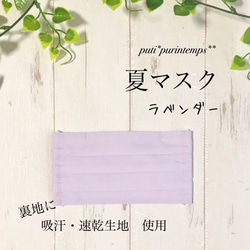 puti*purintemps**

夏マスク

ラベンダー

裏地に

吸汗・速乾生地　使用